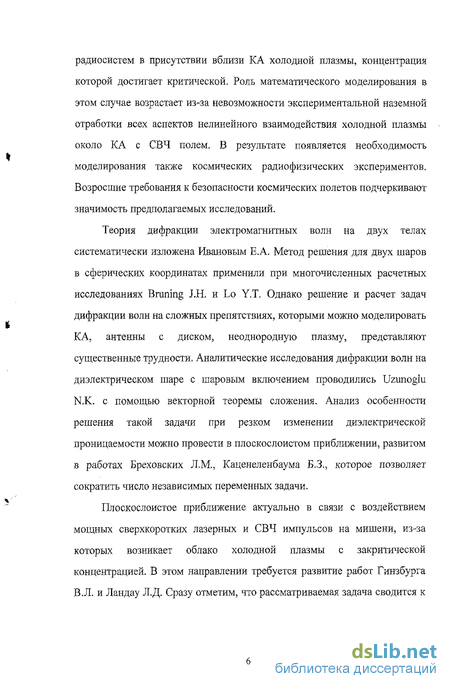 радиосистем в присутствии вблизи КА холодной плазмы, концентрация которой достигает критической. Роль математического моделирования в этом случае возрастает из-за невозможности экспериментальной наземной отработки всех аспектов нелинейного взаимодействия холодной плазмы около КА с СВЧ полем. В результате появляется необходимость моделирования также космических радиофизических экспериментов. Возросшие требования к безопасности космических полетов подчеркивают значимость предполагаемых исследований.

Теория дифракции электромагнитных волн на двух телах систематически изложена Ивановым Е.А. Метод решения для двух шаров в сферических координатах применили при многочисленных расчетных исследованиях Bruning J.H. и Lo Y.T. Однако решение и расчет задач дифракции волн на сложных препятствиях, которыми можно моделировать КА, антенны с диском, неоднородную плазму, представляют существенные трудности. Аналитические исследования дифракции волн на диэлектрическом шаре с шаровым включением проводились Uzunoglu N.K. с помощью векторной теоремы сложения. Анализ особенности решения такой задачи при резком изменении диэлектрической проницаемости можно провести в плоскослоистом приближении, развитом в работах Бреховских Л.М., Каценеленбаума Б.З., которое позволяет сократить число независимых переменных задачи.

Плоскослоистое приближение актуально в связи с воздействием мощных сверхкоротких лазерных и СВЧ импульсов на мишени, из-за которых возникает облако холодной плазмы с закритической концентрацией. В этом направлении требуется развитие работ Гинзбурга В.Л. и Ландау Л.Д. Сразу отметим, что рассматриваемая задача сводится к

6

dsLib.net
библиотека диссертаций